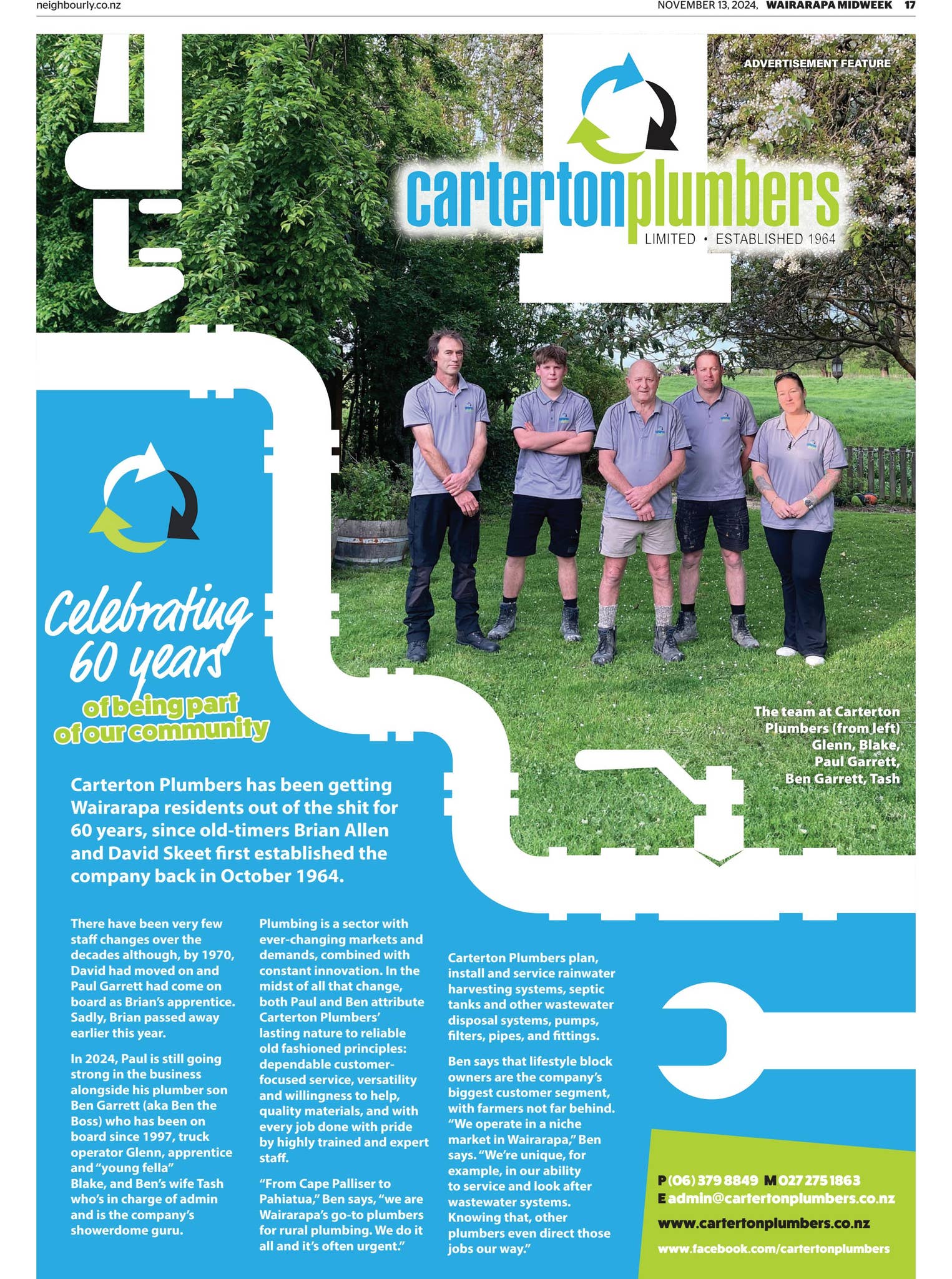 neighbourly.co.nz

NOVEMBER 13, 2024, WAIRARAPA MIDWEEK 17

ADVERTISEMENT FEATURE

cartertonplumbers
LIMITED • ESTABLISHED 1964

Celebrating 60 years of being part of our community

The team at Carterton Plumbers (from left) Glenn, Blake, Paul Garrett, Ben Garrett, Tash

Carterton Plumbers has been getting Wairarapa residents out of the shit for 60 years, since old-timers Brian Allen and David Skeet first established the company back in October 1964.

There have been very few staff changes over the decades although, by 1970, David had moved on and Paul Garrett had come on board as Brian's apprentice. Sadly, Brian passed away earlier this year.

In 2024, Paul is still going strong in the business alongside his plumber son Ben Garrett (aka Ben the Boss) who has been on board since 1997, truck operator Glenn, apprentice and "young fella" Blake, and Ben's wife Tash who's in charge of admin and is the company's showerdome guru.

Plumbing is a sector with ever-changing markets and demands, combined with constant innovation. In the midst of all that change, both Paul and Ben attribute Carterton Plumbers' lasting nature to reliable old fashioned principles: dependable customer-focused service, versatility and willingness to help, quality materials, and with every job done with pride by highly trained and expert staff.

"From Cape Palliser to Pahiatua," Ben says, "we are Wairarapa's go-to plumbers for rural plumbing. We do it all and it's often urgent."

Carterton Plumbers plan, install and service rainwater harvesting systems, septic tanks and other wastewater disposal systems, pumps, filters, pipes, and fittings.

Ben says that lifestyle block owners are the company's biggest customer segment, with farmers not far behind. "We operate in a niche market in Wairarapa," Ben says. "We're unique, for example, in our ability to service and look after wastewater systems. Knowing that, other plumbers even direct those jobs our way."

P (06) 379 8849 M 027 275 1863
E admin@cartertonplumbers.co.nz
www.cartertonplumbers.co.nz
www.facebook.com/cartertonplumbers